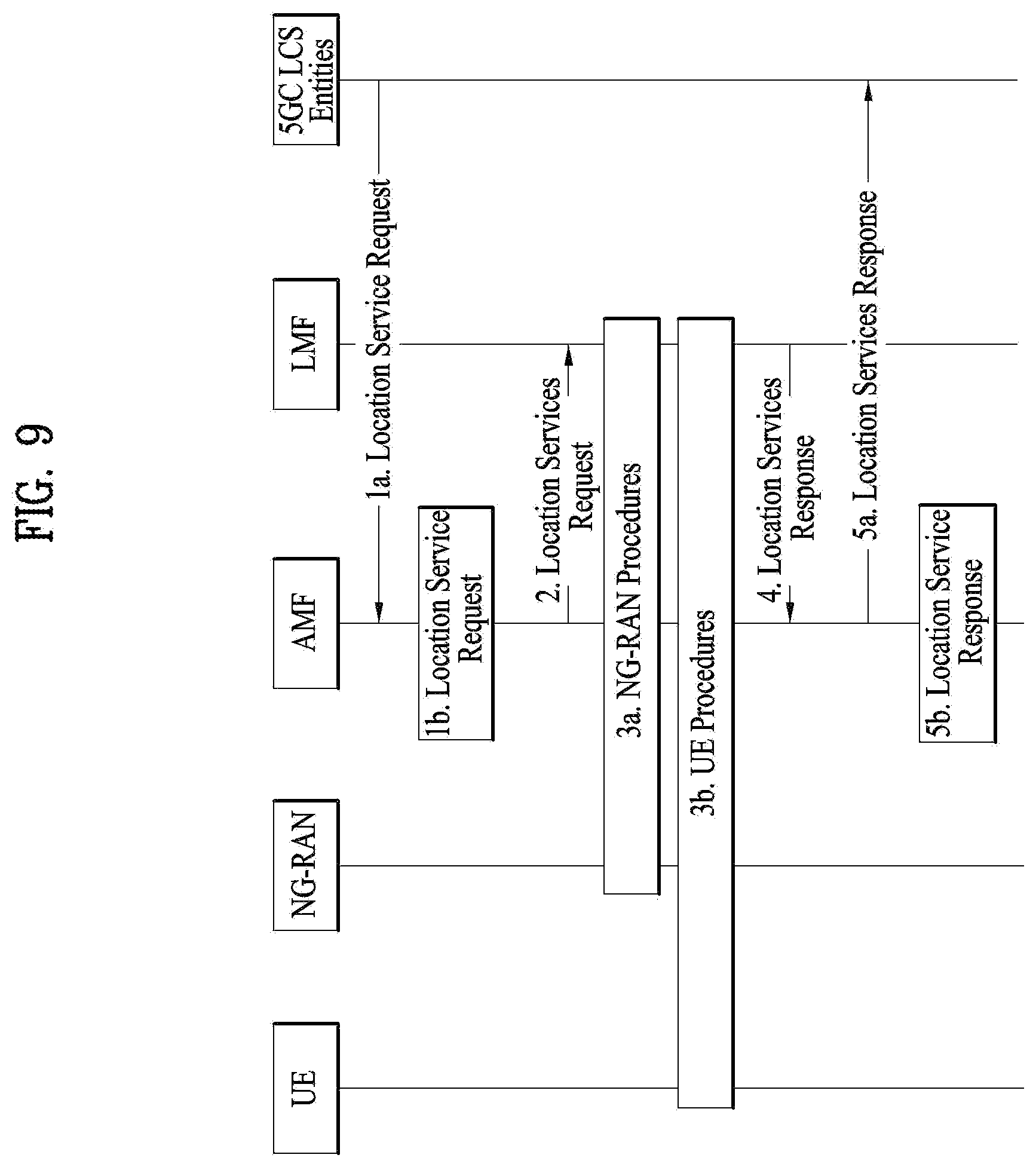 FIG. 9

UE

NG-RAN

AMF

LMF

5GC LCS Entities

1a. Location Service Request

1b. Location Service Request

2. Location Services Request

3a. NG-RAN Procedures

3b. UE Procedures

4. Location Services Response

5a. Location Services Response

5b. Location Service Response